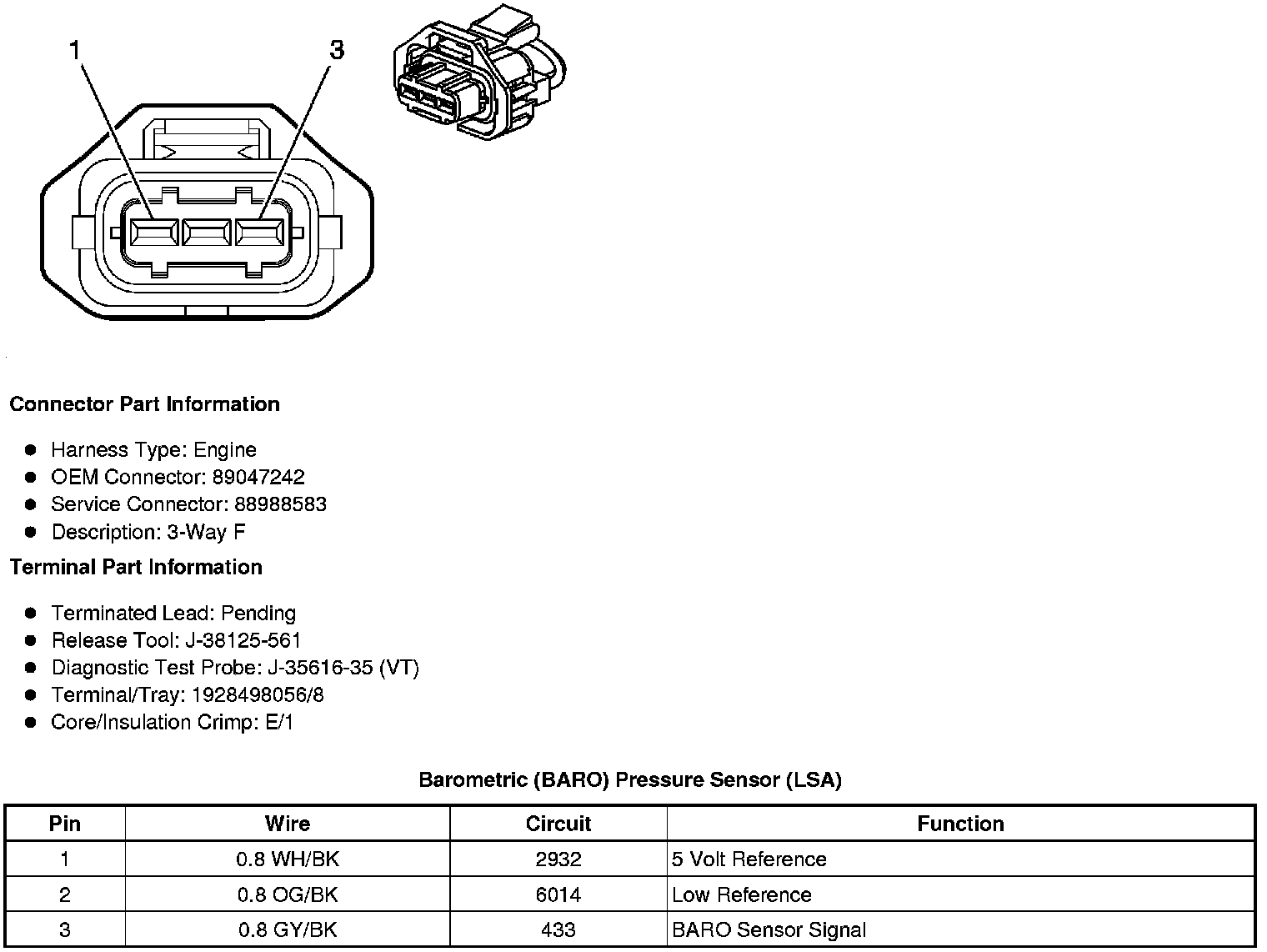 1
3

Connector Part Information

- Harness Type: Engine
- OEM Connector: 89047242
- Service Connector: 88988583
- Description: 3-Way F

Terminal Part Information

- Terminated Lead: Pending
- Release Tool: J-38125-561
- Diagnostic Test Probe: J-35616-35 (VT)
- Terminal/Tray: 1928498056/8
- Core/Insulation Crimp: E/1

Barometric (BARO) Pressure Sensor (LSA)

| Pin | Wire | Circuit | Function |
|---|---|---|---|
| 1 | 0.8 WH/BK | 2932 | 5 Volt Reference |
| 2 | 0.8 OG/BK | 6014 | Low Reference |
| 3 | 0.8 GY/BK | 433 | BARO Sensor Signal |